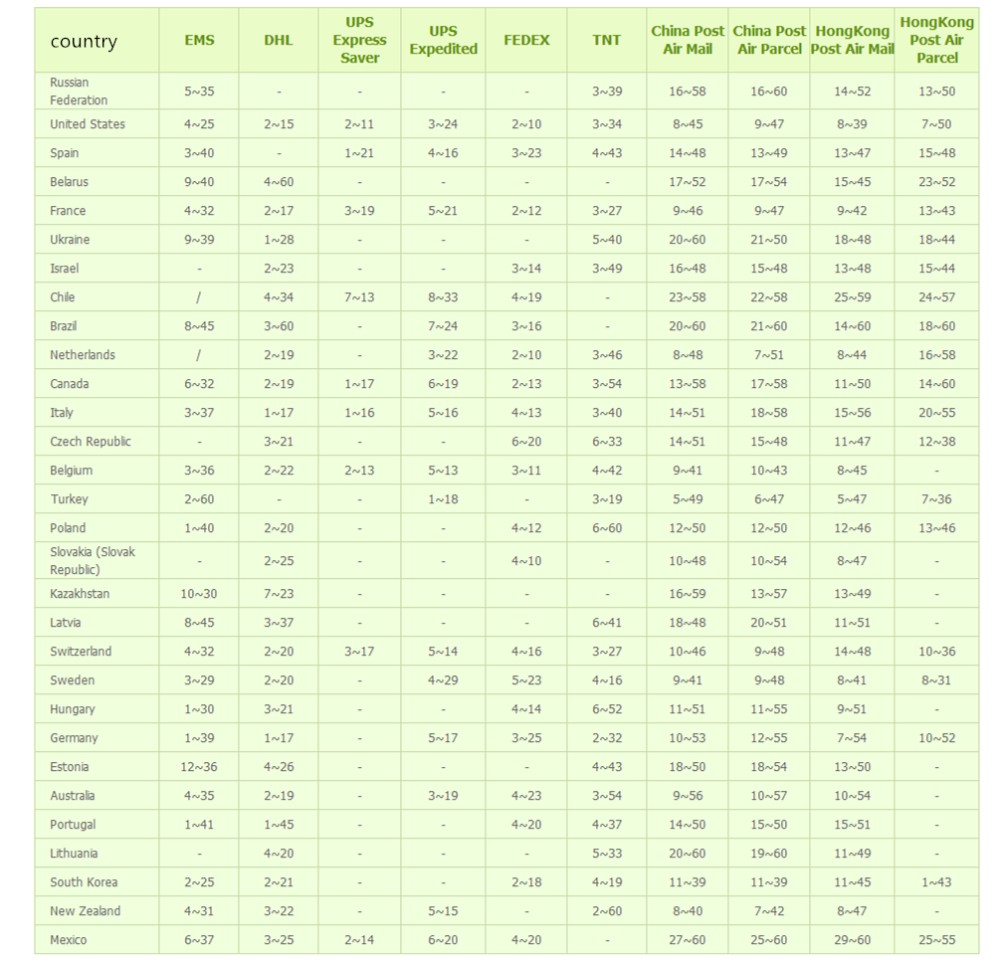 | country | EMS | DHL | UPS Express Saver | UPS Expedited | FEDEX | TNT | China Post Air Mail | China Post Air Parcel | HongKong Post Air Mail | HongKong Post Air Parcel |
|---|---|---|---|---|---|---|---|---|---|---|
| Russian Federation | 5~35 | - | - | - | - | 3~39 | 16~58 | 16~60 | 14~52 | 13~50 |
| United States | 4~25 | 2~15 | 2~11 | 3~24 | 2~10 | 3~34 | 8~45 | 9~47 | 8~39 | 7~50 |
| Spain | 3~40 | - | 1~21 | 4~16 | 3~23 | 4~43 | 14~48 | 13~49 | 13~47 | 15~48 |
| Belarus | 9~40 | 4~60 | - | - | - | - | 17~52 | 17~54 | 15~45 | 23~52 |
| France | 4~32 | 2~17 | 3~19 | 5~21 | 2~12 | 3~27 | 9~46 | 9~47 | 9~42 | 13~43 |
| Ukraine | 9~39 | 1~28 | - | - | - | 5~40 | 20~60 | 21~50 | 18~48 | 18~44 |
| Israel | - | 2~23 | - | - | 3~14 | 3~49 | 16~48 | 15~48 | 13~48 | 15~44 |
| Chile | / | 4~34 | 7~13 | 8~33 | 4~19 | - | 23~58 | 22~58 | 25~59 | 24~57 |
| Brazil | 8~45 | 3~60 | - | 7~24 | 3~16 | - | 20~60 | 21~60 | 14~60 | 18~60 |
| Netherlands | / | 2~19 | - | 3~22 | 2~10 | 3~46 | 8~48 | 7~51 | 8~44 | 16~58 |
| Canada | 6~32 | 2~19 | 1~17 | 6~19 | 2~13 | 3~54 | 13~58 | 17~58 | 11~50 | 14~60 |
| Italy | 3~37 | 1~17 | 1~16 | 5~16 | 4~13 | 3~40 | 14~51 | 18~58 | 15~56 | 20~55 |
| Czech Republic | - | 3~21 | - | - | 6~20 | 6~33 | 14~51 | 15~48 | 11~47 | 12~38 |
| Belgium | 3~36 | 2~22 | 2~13 | 5~13 | 3~11 | 4~42 | 9~41 | 10~43 | 8~45 | - |
| Turkey | 2~60 | - | - | 1~18 | - | 3~19 | 5~49 | 6~47 | 5~47 | 7~36 |
| Poland | 1~40 | 2~20 | - | - | 4~12 | 6~60 | 12~50 | 12~50 | 12~46 | 13~46 |
| Slovakia (Slovak Republic) | - | 2~25 | - | - | 4~10 | - | 10~48 | 10~54 | 8~47 | - |
| Kazakhstan | 10~30 | 7~23 | - | - | - | - | 16~59 | 13~57 | 13~49 | - |
| Latvia | 8~45 | 3~37 | - | - | - | 6~41 | 18~48 | 20~51 | 11~51 | - |
| Switzerland | 4~32 | 2~20 | 3~17 | 5~14 | 4~16 | 3~27 | 10~46 | 9~48 | 14~48 | 10~36 |
| Sweden | 3~29 | 2~20 | - | 4~29 | 5~23 | 4~16 | 9~41 | 9~48 | 8~41 | 8~31 |
| Hungary | 1~30 | 3~21 | - | - | 4~14 | 6~52 | 11~51 | 11~55 | 9~51 | - |
| Germany | 1~39 | 1~17 | - | 5~17 | 3~25 | 2~32 | 10~53 | 12~55 | 7~54 | 10~52 |
| Estonia | 12~36 | 4~26 | - | - | - | 4~43 | 18~50 | 18~54 | 13~50 | - |
| Australia | 4~35 | 2~19 | - | 3~19 | 4~23 | 3~54 | 9~56 | 10~57 | 10~54 | - |
| Portugal | 1~41 | 1~45 | - | - | 4~20 | 4~37 | 14~50 | 15~50 | 15~51 | - |
| Lithuania | - | 4~20 | - | - | - | 5~33 | 20~60 | 19~60 | 11~49 | - |
| South Korea | 2~25 | 2~21 | - | - | 2~18 | 4~19 | 11~39 | 11~39 | 11~45 | 1~43 |
| New Zealand | 4~31 | 3~22 | - | 5~15 | - | 2~60 | 8~40 | 7~42 | 8~47 | - |
| Mexico | 6~37 | 3~25 | 2~14 | 6~20 | 4~20 | - | 27~60 | 25~60 | 29~60 | 25~55 |